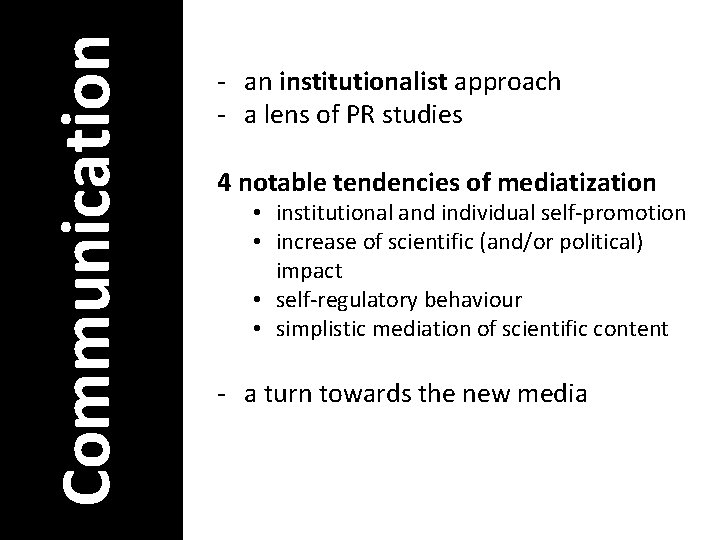 Communication

- an institutionalist approach
- a lens of PR studies

4 notable tendencies of mediatization
• institutional and individual self-promotion
• increase of scientific (and/or political) impact
• self-regulatory behaviour
• simplistic mediation of scientific content

- a turn towards the new media